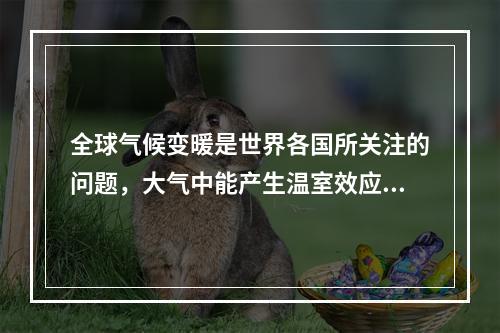 全球气候变暖是世界各国所关注的问题，大气中能产生温室效应...